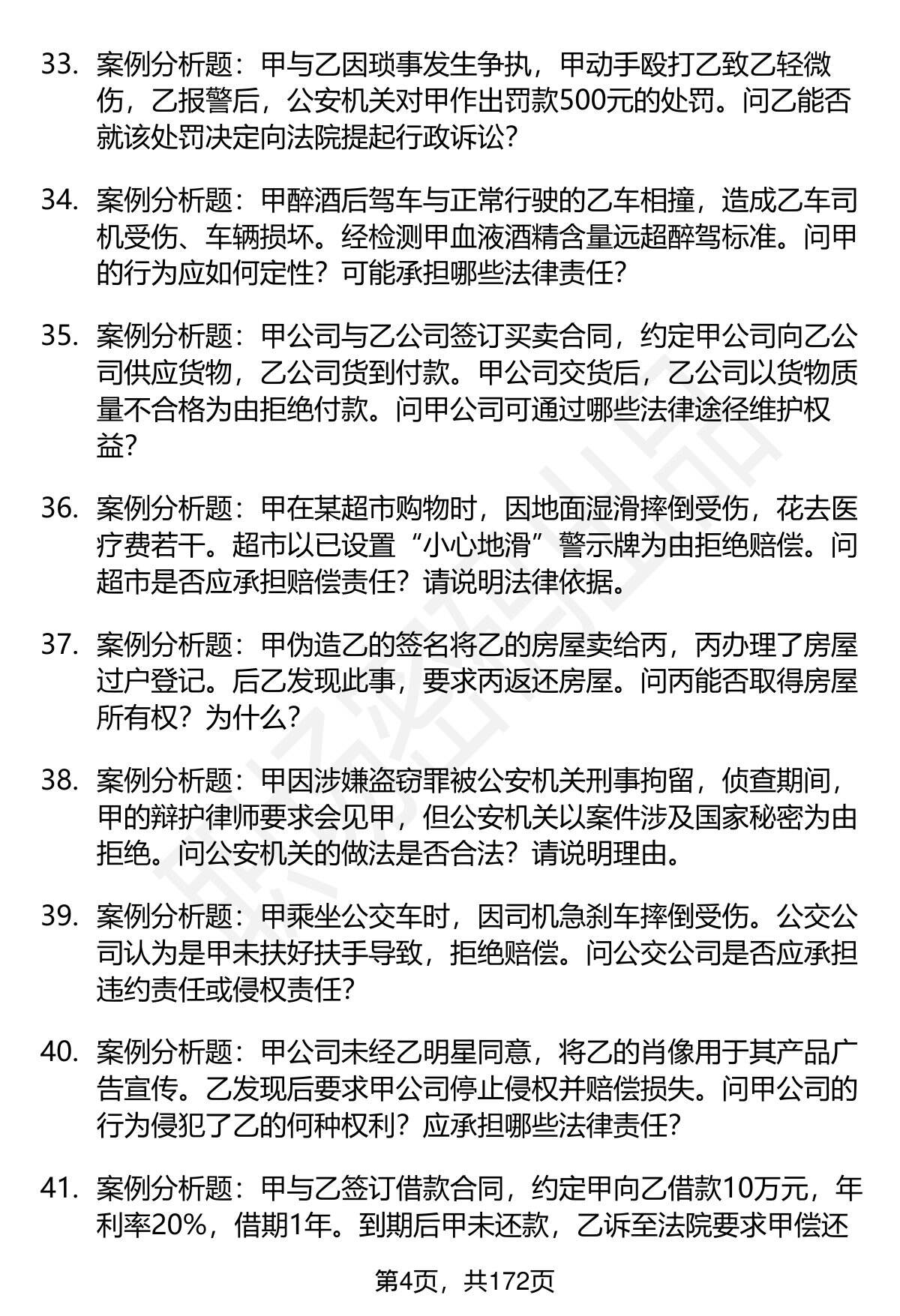 33. 案例分析题：甲与乙因琐事发生争执，甲动手殴打乙致乙轻微伤，乙报警后，公安机关对甲作出罚款500元的处罚。问乙能否就该处罚决定向法院提起行政诉讼?

34. 案例分析题：甲醉酒后驾车与正常行驶的乙车相撞，造成乙车司机受伤、车辆损坏。经检测甲血液酒精含量远超醉驾标准。问甲的行为应如何定性？可能承担哪些法律责任?

35. 案例分析题：甲公司与乙公司签订买卖合同，约定甲公司向乙公司供应货物，乙公司货到付款。甲公司交货后，乙公司以货物质量不合格为由拒绝付款。问甲公司可通过哪些法律途径维护权益?

36. 案例分析题：甲在某超市购物时，因地面湿滑摔倒受伤，花去医疗费若干。超市以已设置“小心地滑”警示牌为由拒绝赔偿。问超市是否应承担赔偿责任？请说明法律依据。

37. 案例分析题：甲伪造乙的签名将乙的房屋卖给丙，丙办理了房屋过户登记。后乙发现此事，要求丙返还房屋。问丙能否取得房屋所有权？为什么?

38. 案例分析题：甲因涉嫌盗窃罪被公安机关刑事拘留，侦查期间，甲的辩护律师要求会见甲，但公安机关以案件涉及国家秘密为由拒绝。问公安机关的做法是否合法？请说明理由。

39. 案例分析题：甲乘坐公交车时，因司机急刹车摔倒受伤。公交公司认为是甲未扶好扶手导致，拒绝赔偿。问公交公司是否应承担违约责任或侵权责任?

40. 案例分析题：甲公司未经乙明星同意，将乙的肖像用于其产品广告宣传。乙发现后要求甲公司停止侵权并赔偿损失。问甲公司的行为侵犯了乙的何种权利？应承担哪些法律责任?

41. 案例分析题：甲与乙签订借款合同，约定甲向乙借款10万元，年利率20%，借期1年。到期后甲未还款，乙诉至法院要求甲偿还

第4页，共172页